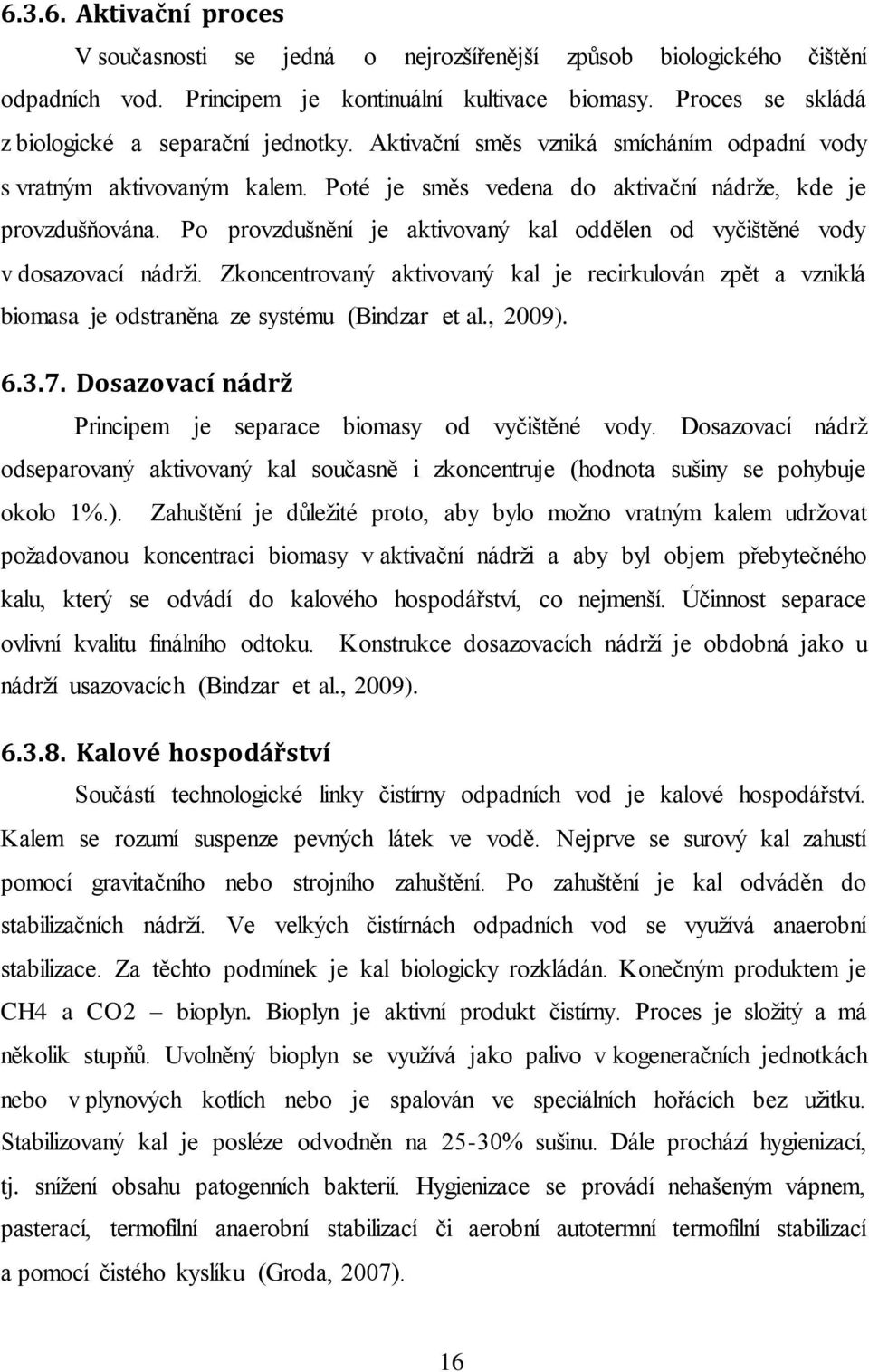 6.3.6. Aktivační proces

V současnosti se jedná o nejrozšířenější způsob biologického čištění odpadních vod. Principem je kontinuální kultivace biomasy. Proces se skládá z biologické a separační jednotky. Aktivační směs vzniká smícháním odpadní vody s vratným aktivovaným kalem. Poté je směs vedena do aktivační nádrže, kde je provzdušňována. Po provzdušnění je aktivovaný kal oddělen od vyčištěné vody v dosazovací nádrži. Zkoncentrovaný aktivovaný kal je recirkulován zpět a vzniklá biomasa je odstraněna ze systému (Bindzar et al., 2009).

6.3.7. Dosazovací nádrž

Principem je separace biomasy od vyčištěné vody. Dosazovací nádrž odseparovaný aktivovaný kal současně i zkoncentruje (hodnota sušiny se pohybuje okolo 1%.). Zahuštění je důležité proto, aby bylo možno vratným kalem udržovat požadovanou koncentraci biomasy v aktivační nádrži a aby byl objem přebytečného kalu, který se odvádí do kalového hospodářství, co nejmenší. Účinnost separace ovlivní kvalitu finálního odtoku. Konstrukce dosazovacích nádrží je obdobná jako u nádrží usazovacích (Bindzar et al., 2009).

6.3.8. Kalové hospodářství

Součástí technologické linky čistírny odpadních vod je kalové hospodářství. Kalem se rozumí suspenze pevných látek ve vodě. Nejprve se surový kal zahustí pomocí gravitačního nebo strojního zahuštění. Po zahuštění je kal odváděn do stabilizačních nádrží. Ve velkých čistírnách odpadních vod se využívá anaerobní stabilizace. Za těchto podmínek je kal biologicky rozkládán. Konečným produktem je CH4 a CO2 – bioplyn. Bioplyn je aktivní produkt čistírny. Proces je složitý a má několik stupňů. Uvolněný bioplyn se využívá jako palivo v kogeneračních jednotkách nebo v plynových kotlích nebo je spalován ve speciálních hořácích bez užitku. Stabilizovaný kal je posléze odvodněn na 25-30% sušinu. Dále prochází hygienizací, tj. snížení obsahu patogenních bakterií. Hygienizace se provádí nehašeným vápnem, pasterací, termofilní anaerobní stabilizací či aerobní autotermní termofilní stabilizací a pomocí čistého kyslíku (Groda, 2007).

16